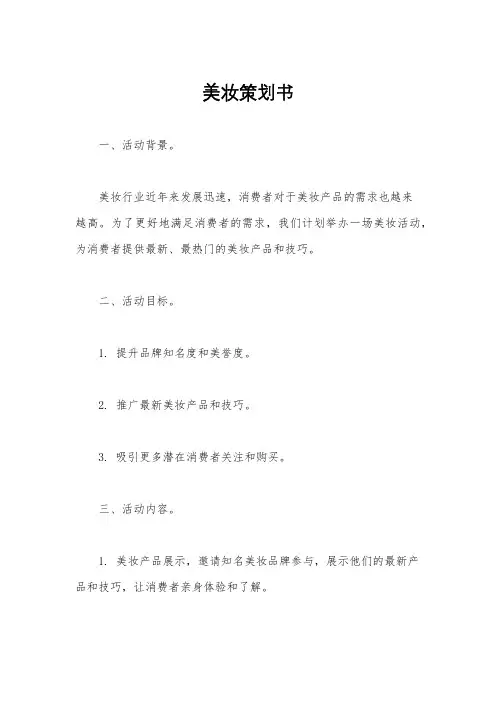 美妆策划书

一、活动背景。

美妆行业近年来发展迅速，消费者对于美妆产品的需求也越来越高。为了更好地满足消费者的需求，我们计划举办一场美妆活动，为消费者提供最新、最热门的美妆产品和技巧。

二、活动目标。

1. 提升品牌知名度和美誉度。

2. 推广最新美妆产品和技巧。

3. 吸引更多潜在消费者关注和购买。

三、活动内容。

1. 美妆产品展示，邀请知名美妆品牌参与，展示他们的最新产品和技巧，让消费者亲身体验和了解。